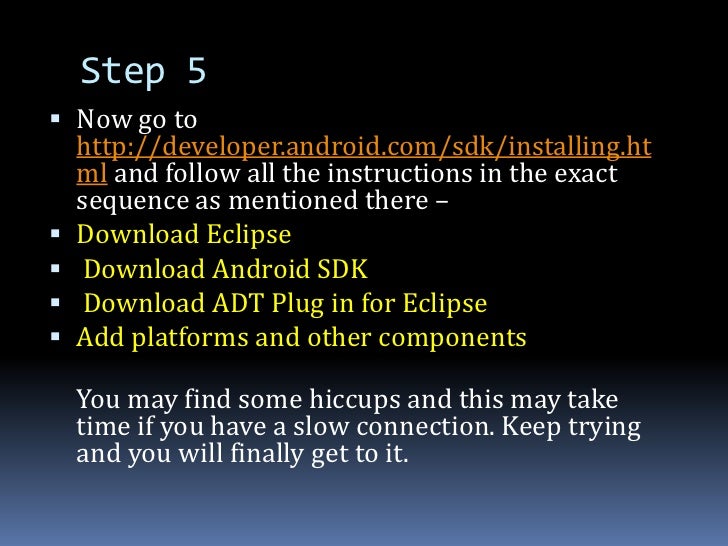 Step 5

▪ Now go to http://developer.android.com/sdk/installing.html and follow all the instructions in the exact sequence as mentioned there –
▪ Download Eclipse
▪ Download Android SDK
▪ Download ADT Plug in for Eclipse
▪ Add platforms and other components

You may find some hiccups and this may take time if you have a slow connection. Keep trying and you will finally get to it.